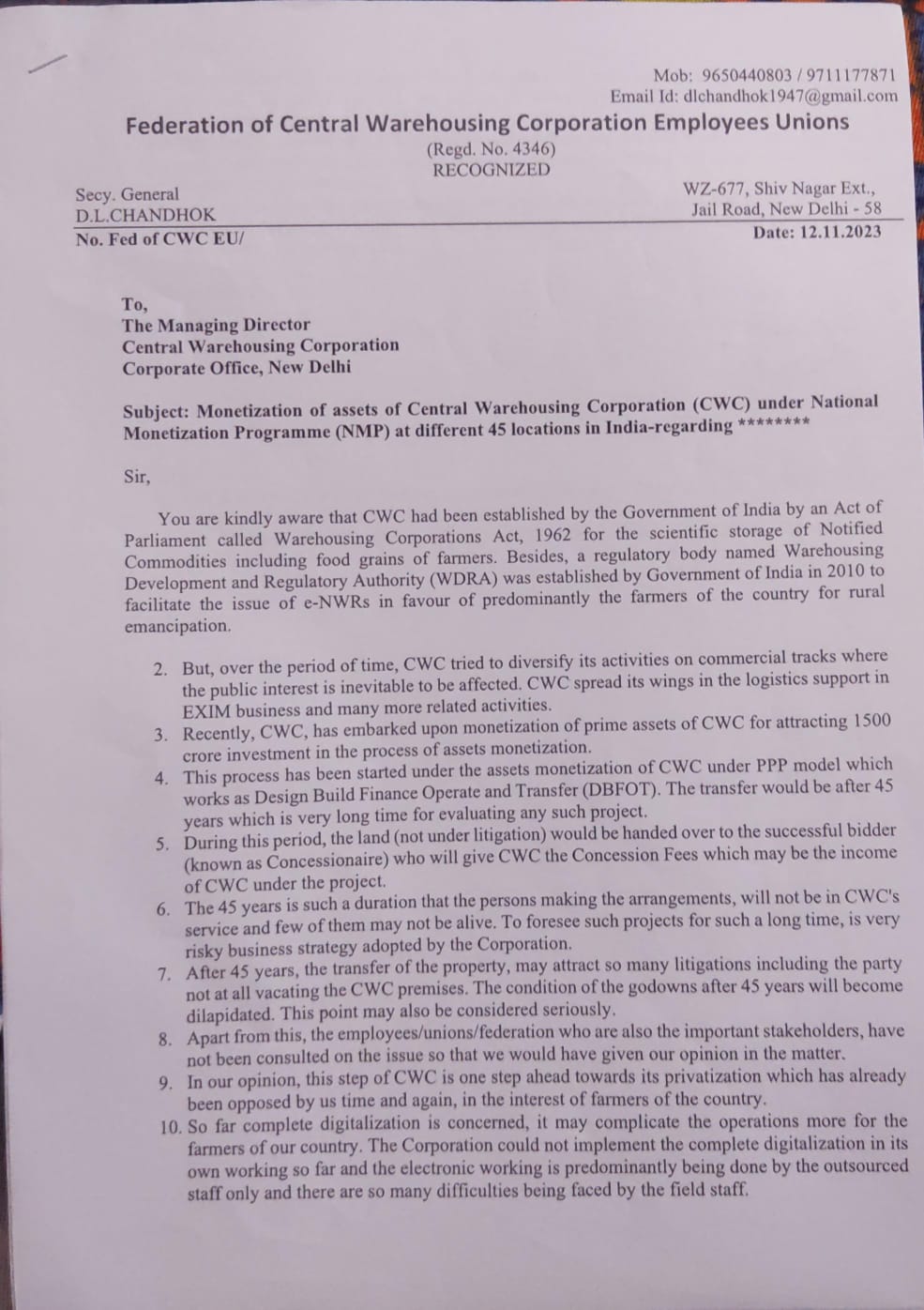 Mob: 9650440803 / 9711177871
Email Id: dlchandhok1947@gmail.com

Federation of Central Warehousing Corporation Employees Unions
(Regd. No. 4346)
RECOGNIZED

Secy. General
D.L.CHANDHOK

WZ-677, Shiv Nagar Ext.,
Jail Road, New Delhi - 58

No. Fed of CWC EU/

Date: 12.11.2023

To,
The Managing Director
Central Warehousing Corporation
Corporate Office, New Delhi

Subject: Monetization of assets of Central Warehousing Corporation (CWC) under National Monetization Programme (NMP) at different 45 locations in India-regarding ********

Sir,

You are kindly aware that CWC had been established by the Government of India by an Act of Parliament called Warehousing Corporations Act, 1962 for the scientific storage of Notified Commodities including food grains of farmers. Besides, a regulatory body named Warehousing Development and Regulatory Authority (WDRA) was established by Government of India in 2010 to facilitate the issue of e-NWRs in favour of predominantly the farmers of the country for rural emancipation.

2. But, over the period of time, CWC tried to diversify its activities on commercial tracks where the public interest is inevitable to be affected. CWC spread its wings in the logistics support in EXIM business and many more related activities.
3. Recently, CWC, has embarked upon monetization of prime assets of CWC for attracting 1500 crore investment in the process of assets monetization.
4. This process has been started under the assets monetization of CWC under PPP model which works as Design Build Finance Operate and Transfer (DBFOT). The transfer would be after 45 years which is very long time for evaluating any such project.
5. During this period, the land (not under litigation) would be handed over to the successful bidder (known as Concessionaire) who will give CWC the Concession Fees which may be the income of CWC under the project.
6. The 45 years is such a duration that the persons making the arrangements, will not be in CWC's service and few of them may not be alive. To foresee such projects for such a long time, is very risky business strategy adopted by the Corporation.
7. After 45 years, the transfer of the property, may attract so many litigations including the party not at all vacating the CWC premises. The condition of the godowns after 45 years will become dilapidated. This point may also be considered seriously.
8. Apart from this, the employees/unions/federation who are also the important stakeholders, have not been consulted on the issue so that we would have given our opinion in the matter.
9. In our opinion, this step of CWC is one step ahead towards its privatization which has already been opposed by us time and again, in the interest of farmers of the country.
10. So far complete digitalization is concerned, it may complicate the operations more for the farmers of our country. The Corporation could not implement the complete digitalization in its own working so far and the electronic working is predominantly being done by the outsourced staff only and there are so many difficulties being faced by the field staff.